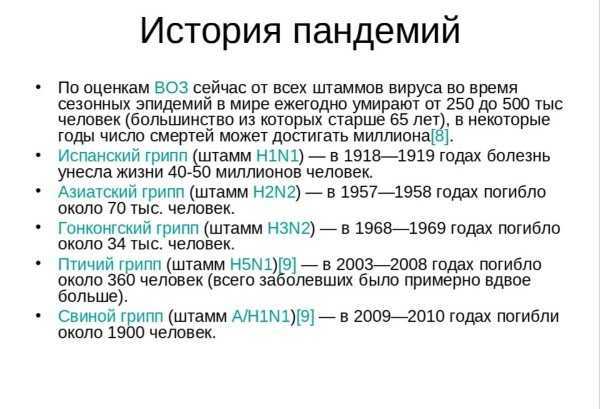 История пандемий

• По оценкам ВОЗ сейчас от всех штаммов вируса во время сезонных эпидемий в мире ежегодно умирают от 250 до 500 тыс человек (большинство из которых старше 65 лет), в некоторые годы число смертей может достигать миллиона[8].
• Испанский грипп (штамм H1N1) — в 1918—1919 годах болезнь унесла жизни 40-50 миллионов человек.
• Азиатский грипп (штамм H2N2) — в 1957—1958 годах погибло около 70 тыс. человек.
• Гонконгский грипп (штамм H3N2) — в 1968—1969 годах погибло около 34 тыс. человек.
• Птичий грипп (штамм H5N1)[9] — в 2003—2008 годах погибло около 360 человек (всего заболевших было примерно вдвое больше).
• Свиной грипп (штамм A/H1N1)[9] — в 2009—2010 годах погибли около 1900 человек.